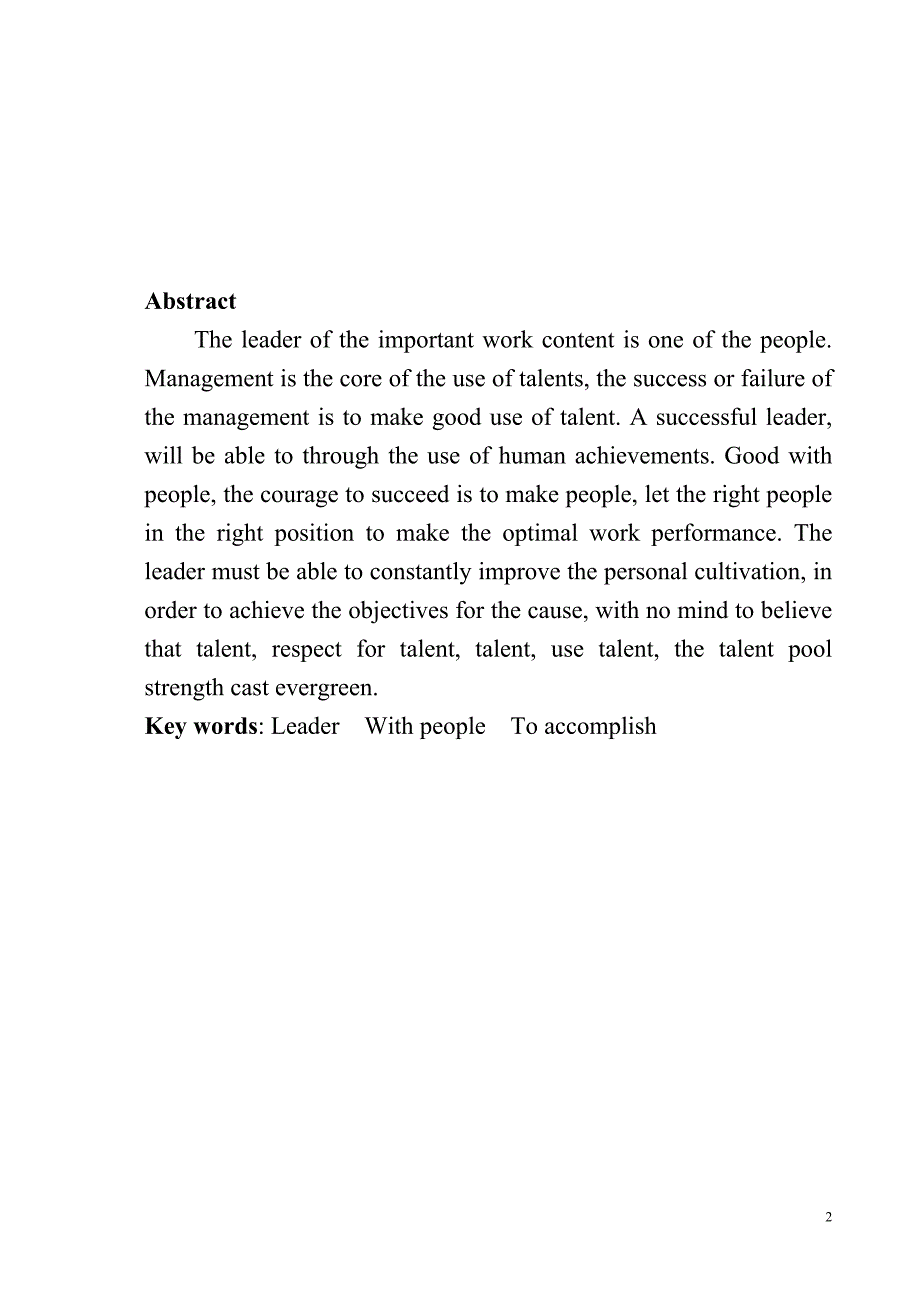 Abstract

The leader of the important work content is one of the people. Management is the core of the use of talents, the success or failure of the management is to make good use of talent. A successful leader, will be able to through the use of human achievements. Good with people, the courage to succeed is to make people, let the right people in the right position to make the optimal work performance. The leader must be able to constantly improve the personal cultivation, in order to achieve the objectives for the cause, with no mind to believe that talent, respect for talent, talent, use talent, the talent pool strength cast evergreen.

Key words: Leader With people To accomplish

2